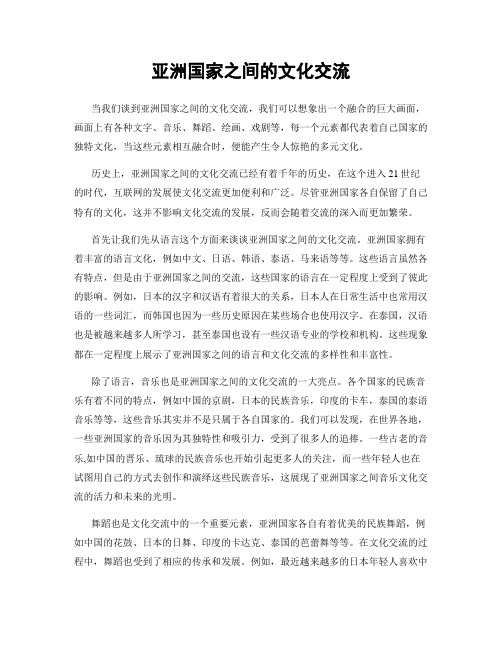 亚洲国家之间的文化交流

当我们谈到亚洲国家之间的文化交流，我们可以想象出一个融合的巨大画面，画面上有各种文字、音乐、舞蹈、绘画、戏剧等，每一个元素都代表着自己国家的独特文化，当这些元素相互融合时，便能产生令人惊艳的多元文化。

历史上，亚洲国家之间的文化交流已经有着千年的历史，在这个进入21世纪的时代，互联网的发展使文化交流更加便利和广泛。尽管亚洲国家各自保留了自己特有的文化，这并不影响文化交流的发展，反而会随着交流的深入而更加繁荣。

首先让我们先从语言这个方面来谈谈亚洲国家之间的文化交流。亚洲国家拥有着丰富的语言文化，例如中文、日语、韩语、泰语、马来语等等。这些语言虽然各有特点，但是由于亚洲国家之间的交流，这些国家的语言在一定程度上受到了彼此的影响。例如，日本的汉字和汉语有着很大的关系，日本人在日常生活中也常用汉语的一些词汇，而韩国也因为一些历史原因在某些场合也使用汉字。在泰国，汉语也是被越来越多人所学习，甚至泰国也设有一些汉语专业的学校和机构。这些现象都在一定程度上展示了亚洲国家之间的语言和文化交流的多样性和丰富性。

除了语言，音乐也是亚洲国家之间的文化交流的一大亮点。各个国家的民族音乐有着不同的特点，例如中国的京剧，日本的民族音乐，印度的卡车，泰国的泰语音乐等等，这些音乐其实并不是只属于各自国家的。我们可以发现，在世界各地，一些亚洲国家的音乐因为其独特性和吸引力，受到了很多人的追捧。一些古老的音乐,如中国的晋乐、琉球的民族音乐也开始引起更多人的关注，而一些年轻人也在试图用自己的方式去创作和演绎这些民族音乐，这展现了亚洲国家之间音乐文化交流的活力和未来的光明。

舞蹈也是文化交流中的一个重要元素，亚洲国家各自有着优美的民族舞蹈，例如中国的花鼓、日本的日舞、印度的卡达克、泰国的芭蕾舞等等。在文化交流的过程中，舞蹈也受到了相应的传承和发展。例如，最近越来越多的日本年轻人喜欢中